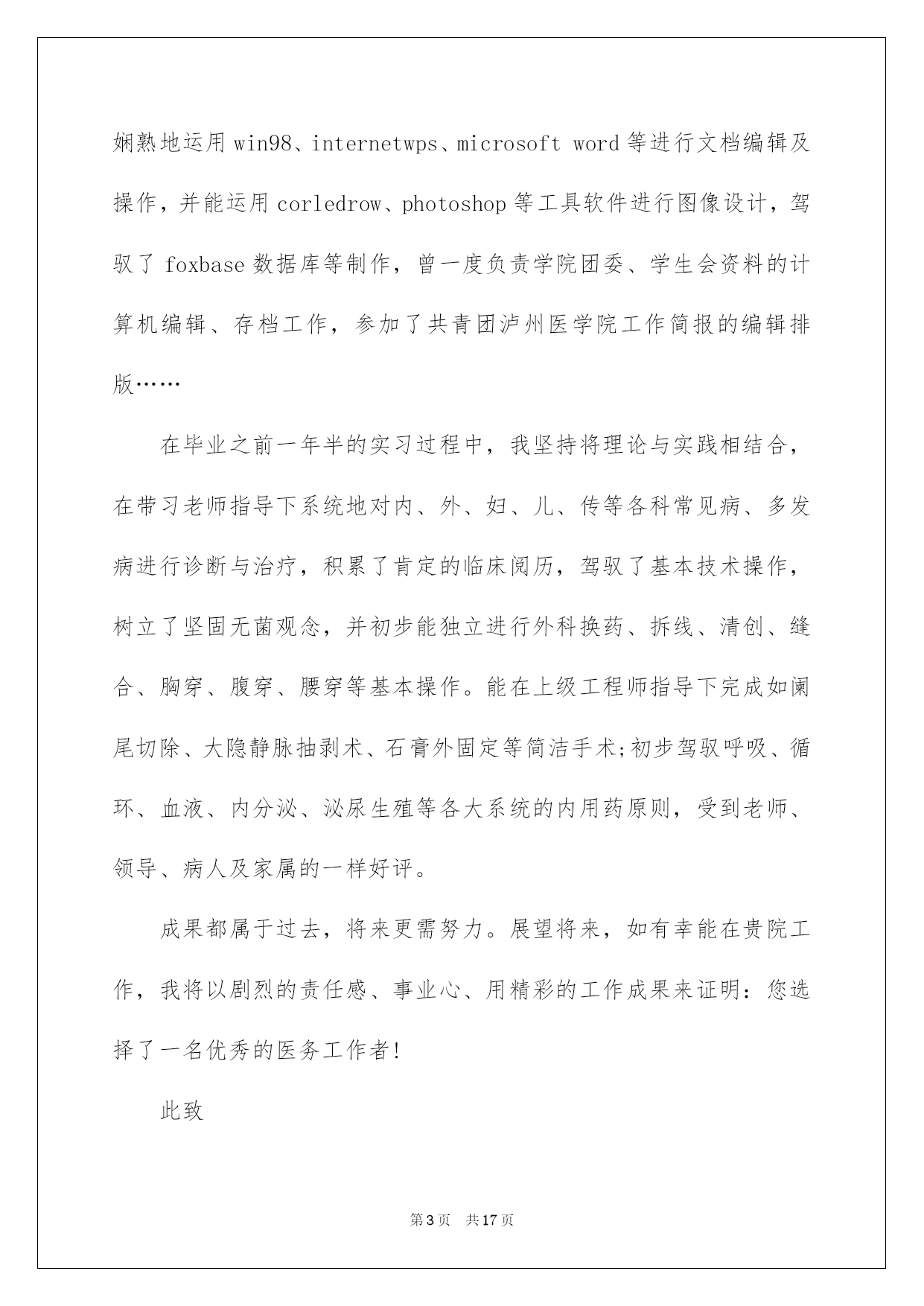 娴熟地运用win98、internetwps、microsoft word等进行文档编辑及操作，并能运用corledrow、photoshop等工具软件进行图像设计，驾驭了foxbase数据库等制作，曾一度负责学院团委、学生会资料的计算机编辑、存档工作，参加了共青团泸州医学院工作简报的编辑排版……

在毕业之前一年半的实习过程中，我坚持将理论与实践相结合，在带习老师指导下系统地对内、外、妇、儿、传等各科常见病、多发病进行诊断与治疗，积累了肯定的临床阅历，驾驭了基本技术操作，树立了坚固无菌观念，并初步能独立进行外科换药、拆线、清创、缝合、胸穿、腹穿、腰穿等基本操作。能在上级工程师指导下完成如阑尾切除、大隐静脉抽剥术、石膏外固定等简洁手术;初步驾驭呼吸、循环、血液、内分泌、泌尿生殖等各大系统的内用药原则，受到老师、领导、病人及家属的一样好评。

成果都属于过去，将来更需努力。展望将来，如有幸能在贵院工作，我将以剧烈的责任感、事业心、用精彩的工作成果来证明：您选择了一名优秀的医务工作者!

此致

第3页 共17页